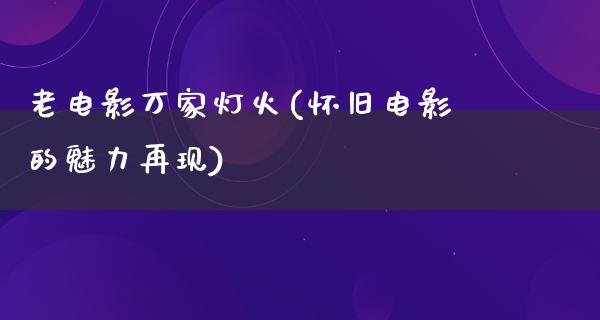 老电影万家灯火(怀旧电影的魅力再现)